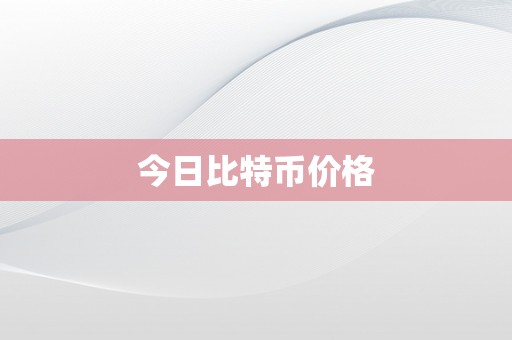 今日比特币价格